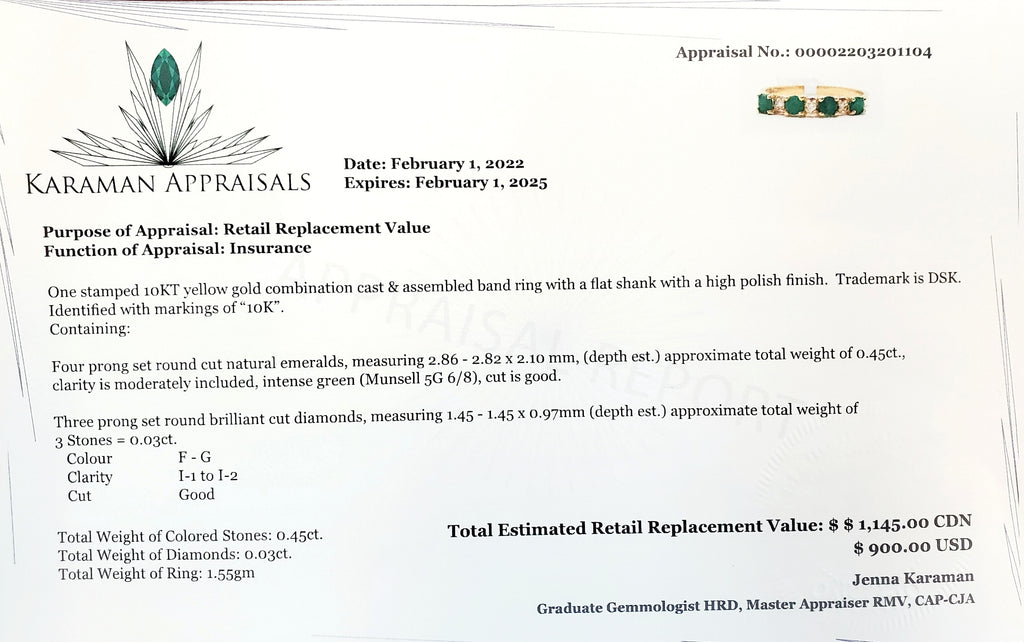 Appraisal No.: 00002203201104

KARAMAN APPRAISALS

Date: February 1, 2022
Expires: February 1, 2025

Purpose of Appraisal: Retail Replacement Value
Function of Appraisal: Insurance

APPRAISAL REPORT

One stamped 10KT yellow gold combination cast & assembled band ring with a flat shank with a high polish finish. Trademark is DSK. Identified with markings of "10K".
Containing:

Four prong set round cut natural emeralds, measuring 2.86 - 2.82 x 2.10 mm, (depth est.) approximate total weight of 0.45ct., clarity is moderately included, intense green (Munsell 5G 6/8), cut is good.

Three prong set round brilliant cut diamonds, measuring 1.45 - 1.45 x 0.97mm (depth est.) approximate total weight of 3 Stones = 0.03ct.

| Colour | F - G |
|---|---|
| Clarity | I-1 to I-2 |
| Cut | Good |

Total Weight of Colored Stones: 0.45ct.
Total Weight of Diamonds: 0.03ct.
Total Weight of Ring: 1.55gm

Total Estimated Retail Replacement Value: $ $ 1,145.00 CDN
$ 900.00 USD

Jenna Karaman
Graduate Gemmologist HRD, Master Appraiser RMV, CAP-CJA